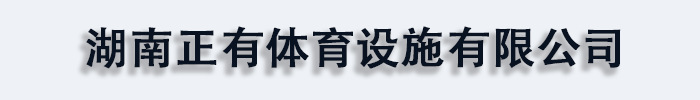 湖南正有体育设施有限公司